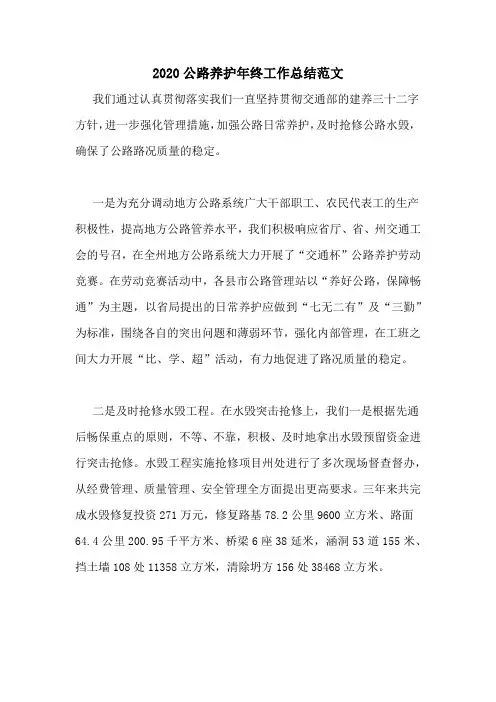 2020 公路养护年终工作总结范文

我们通过认真贯彻落实我们一直坚持贯彻交通部的建养三十二字方针，进一步强化管理措施，加强公路日常养护，及时抢修公路水毁，确保了公路路况质量的稳定。

一是为充分调动地方公路系统广大干部职工、农民代表工的生产积极性，提高地方公路管养水平，我们积极响应省厅、省、州交通工会的号召，在全州地方公路系统大力开展了“交通杯”公路养护劳动竞赛。在劳动竞赛活动中，各县市公路管理站以“养好公路，保障畅通”为主题，以省局提出的日常养护应做到“七无二有”及“三勤”为标准，围绕各自的突出问题和薄弱环节，强化内部管理，在工班之间大力开展“比、学、超”活动，有力地促进了路况质量的稳定。

二是及时抢修水毁工程。在水毁突击抢修上，我们一是根据先通后畅保重点的原则，不等、不靠，积极、及时地拿出水毁预留资金进行突击抢修。水毁工程实施抢修项目州处进行了多次现场督查督办，从经费管理、质量管理、安全管理全方面提出更高要求。三年来共完成水毁修复投资 271 万元，修复路基 78.2 公里 9600 立方米、路面 64.4 公里 200.95 千平方米、桥梁 6 座 38 延米，涵洞 53 道 155 米、挡土墙 108 处 11358 立方米，清除坍方 156 处 38468 立方米。